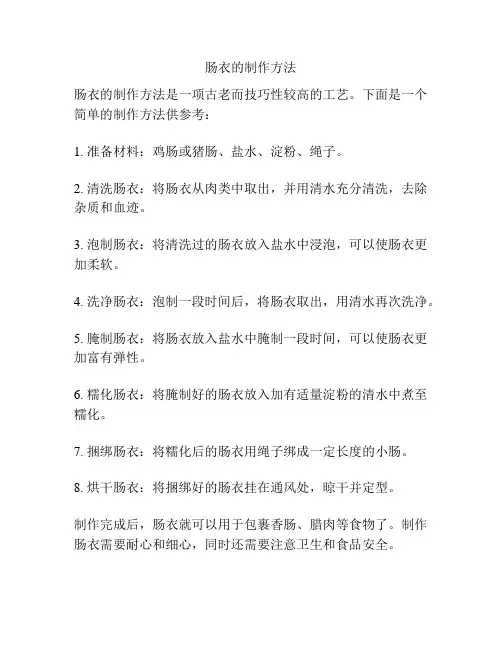 肠衣的制作方法

肠衣的制作方法是一项古老而技巧性较高的工艺。下面是一个简单的制作方法供参考：

1. 准备材料：鸡肠或猪肠、盐水、淀粉、绳子。

2. 清洗肠衣：将肠衣从肉类中取出，并用清水充分清洗，去除杂质和血迹。

3. 泡制肠衣：将清洗过的肠衣放入盐水中浸泡，可以使肠衣更加柔软。

4. 洗净肠衣：泡制一段时间后，将肠衣取出，用清水再次洗净。

5. 腌制肠衣：将肠衣放入盐水中腌制一段时间，可以使肠衣更加富有弹性。

6. 糯化肠衣：将腌制好的肠衣放入加有适量淀粉的清水中煮至糯化。

7. 捆绑肠衣：将糯化后的肠衣用绳子绑成一定长度的小肠。

8. 烘干肠衣：将捆绑好的肠衣挂在通风处，晾干并定型。

制作完成后，肠衣就可以用于包裹香肠、腊肉等食物了。制作肠衣需要耐心和细心，同时还需要注意卫生和食品安全。